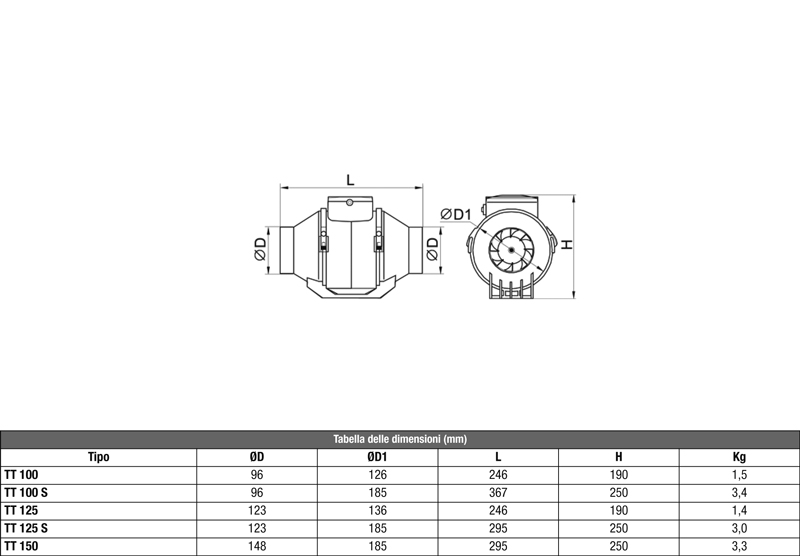 L

ØD

ØD

ØD1

H

Tabella delle dimensioni (mm)

| Tipo | ØD | ØD1 | L | H | Kg |
|---|---|---|---|---|---|
| TT 100 | 96 | 126 | 246 | 190 | 1,5 |
| TT 100 S | 96 | 185 | 367 | 250 | 3,4 |
| TT 125 | 123 | 136 | 246 | 190 | 1,4 |
| TT 125 S | 123 | 185 | 295 | 250 | 3,0 |
| TT 150 | 148 | 185 | 295 | 250 | 3,3 |